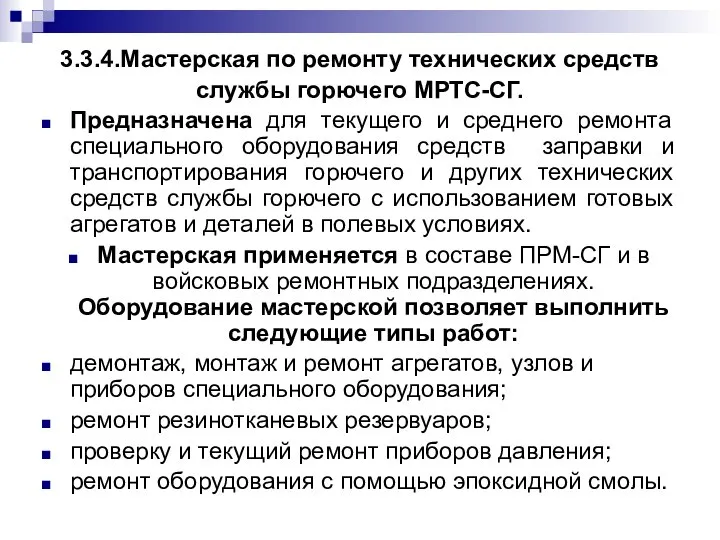 3.3.4.Мастерская по ремонту технических средств службы горючего МРТС-СГ.

Предназначена для текущего и среднего ремонта специального оборудования средств заправки и транспортирования горючего и других технических средств службы горючего с использованием готовых агрегатов и деталей в полевых условиях.

Мастерская применяется в составе ПРМ-СГ и в войсковых ремонтных подразделениях.

Оборудование мастерской позволяет выполнить следующие типы работ:

демонтаж, монтаж и ремонт агрегатов, узлов и приборов специального оборудования;

ремонт резинотканевых резервуаров;

проверку и текущий ремонт приборов давления;

ремонт оборудования с помощью эпоксидной смолы.